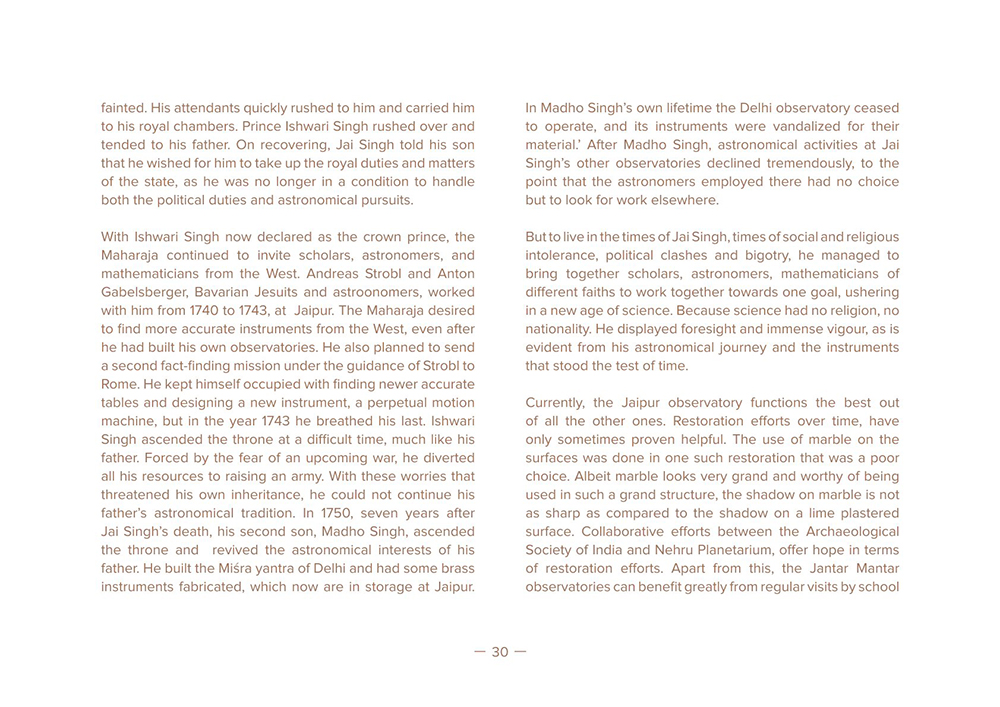 fainted. His attendants quickly rushed to him and carried him to his royal chambers. Prince Ishwari Singh rushed over and tended to his father. On recovering, Jai Singh told his son that he wished for him to take up the royal duties and matters of the state, as he was no longer in a condition to handle both the political duties and astronomical pursuits.

With Ishwari Singh now declared as the crown prince, the Maharaja continued to invite scholars, astronomers, and mathematicians from the West. Andreas Strobl and Anton Gabelsberger, Bavarian Jesuits and astroonomers, worked with him from 1740 to 1743, at Jaipur. The Maharaja desired to find more accurate instruments from the West, even after he had built his own observatories. He also planned to send a second fact-finding mission under the guidance of Strobl to Rome. He kept himself occupied with finding newer accurate tables and designing a new instrument, a perpetual motion machine, but in the year 1743 he breathed his last. Ishwari Singh ascended the throne at a difficult time, much like his father. Forced by the fear of an upcoming war, he diverted all his resources to raising an army. With these worries that threatened his own inheritance, he could not continue his father's astronomical tradition. In 1750, seven years after Jai Singh's death, his second son, Madho Singh, ascended the throne and revived the astronomical interests of his father. He built the Miśra yantra of Delhi and had some brass instruments fabricated, which now are in storage at Jaipur.

In Madho Singh's own lifetime the Delhi observatory ceased to operate, and its instruments were vandalized for their material.' After Madho Singh, astronomical activities at Jai Singh's other observatories declined tremendously, to the point that the astronomers employed there had no choice but to look for work elsewhere.

But to live in the times of Jai Singh, times of social and religious intolerance, political clashes and bigotry, he managed to bring together scholars, astronomers, mathematicians of different faiths to work together towards one goal, ushering in a new age of science. Because science had no religion, no nationality. He displayed foresight and immense vigour, as is evident from his astronomical journey and the instruments that stood the test of time.

Currently, the Jaipur observatory functions the best out of all the other ones. Restoration efforts over time, have only sometimes proven helpful. The use of marble on the surfaces was done in one such restoration that was a poor choice. Albeit marble looks very grand and worthy of being used in such a grand structure, the shadow on marble is not as sharp as compared to the shadow on a lime plastered surface. Collaborative efforts between the Archaeological Society of India and Nehru Planetarium, offer hope in terms of restoration efforts. Apart from this, the Jantar Mantar observatories can benefit greatly from regular visits by school

— 30 —